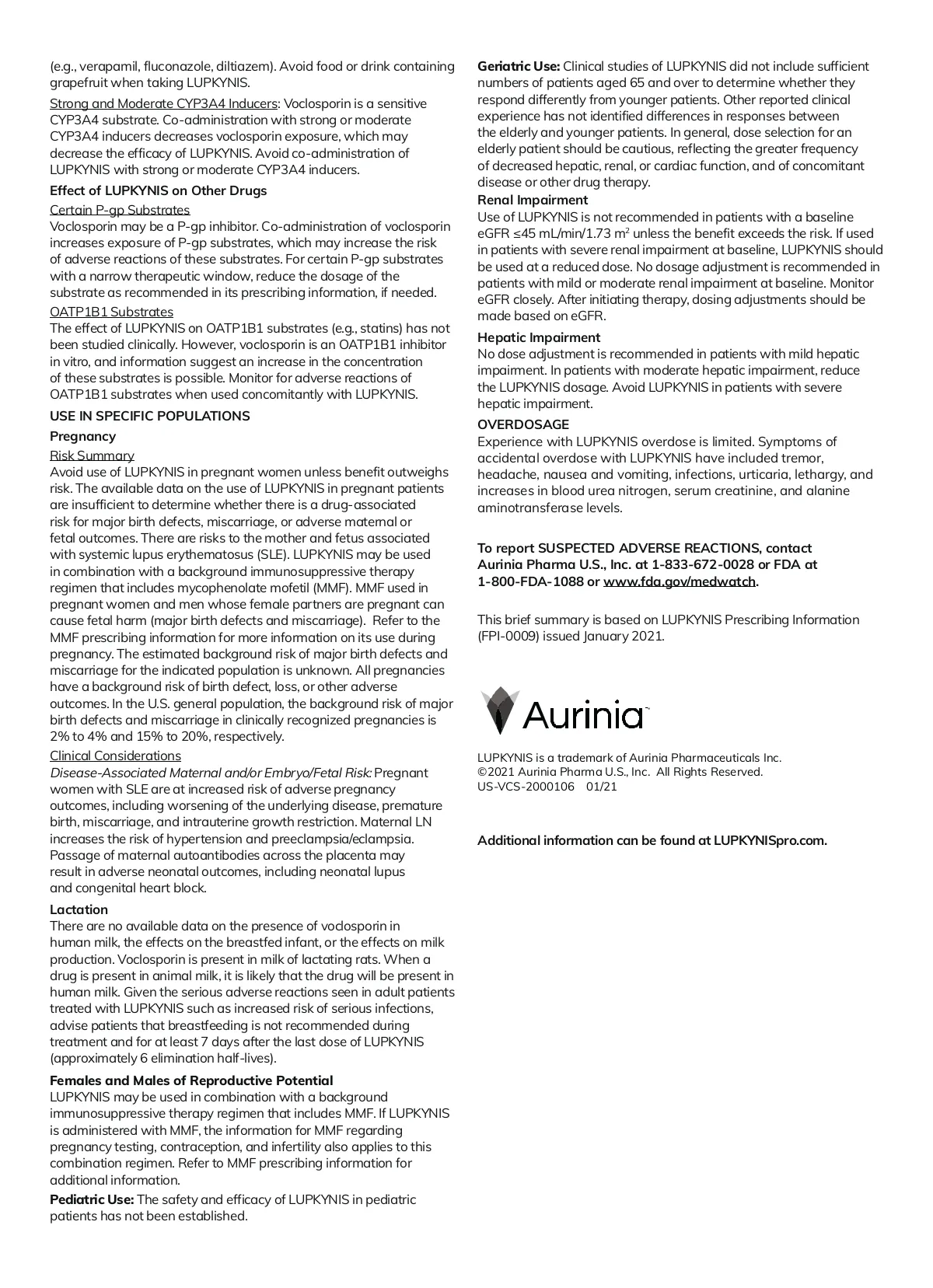 (e.g., verapamil, fluconazole, diltiazem). Avoid food or drink containing grapefruit when taking LUPKYNIS.

Strong and Moderate CYP3A4 Inducers: Voclosporin is a sensitive CYP3A4 substrate. Co-administration with strong or moderate CYP3A4 inducers decreases voclosporin exposure, which may decrease the efficacy of LUPKYNIS. Avoid co-administration of LUPKYNIS with strong or moderate CYP3A4 inducers.

Effect of LUPKYNIS on Other Drugs

Certain P-gp Substrates
Voclosporin may be a P-gp inhibitor. Co-administration of voclosporin increases exposure of P-gp substrates, which may increase the risk of adverse reactions of these substrates. For certain P-gp substrates with a narrow therapeutic window, reduce the dosage of the substrate as recommended in its prescribing information, if needed.

OATP1B1 Substrates
The effect of LUPKYNIS on OATP1B1 substrates (e.g., statins) has not been studied clinically. However, voclosporin is an OATP1B1 inhibitor in vitro, and information suggest an increase in the concentration of these substrates is possible. Monitor for adverse reactions of OATP1B1 substrates when used concomitantly with LUPKYNIS.

USE IN SPECIFIC POPULATIONS

Pregnancy

Risk Summary
Avoid use of LUPKYNIS in pregnant women unless benefit outweighs risk. The available data on the use of LUPKYNIS in pregnant patients are insufficient to determine whether there is a drug-associated risk for major birth defects, miscarriage, or adverse maternal or fetal outcomes. There are risks to the mother and fetus associated with systemic lupus erythematosus (SLE). LUPKYNIS may be used in combination with a background immunosuppressive therapy regimen that includes mycophenolate mofetil (MMF). MMF used in pregnant women and men whose female partners are pregnant can cause fetal harm (major birth defects and miscarriage). Refer to the MMF prescribing information for more information on its use during pregnancy. The estimated background risk of major birth defects and miscarriage for the indicated population is unknown. All pregnancies have a background risk of birth defect, loss, or other adverse outcomes. In the U.S. general population, the background risk of major birth defects and miscarriage in clinically recognized pregnancies is 2% to 4% and 15% to 20%, respectively.

Clinical Considerations
Disease-Associated Maternal and/or Embryo/Fetal Risk: Pregnant women with SLE are at increased risk of adverse pregnancy outcomes, including worsening of the underlying disease, premature birth, miscarriage, and intrauterine growth restriction. Maternal LN increases the risk of hypertension and preeclampsia/eclampsia. Passage of maternal autoantibodies across the placenta may result in adverse neonatal outcomes, including neonatal lupus and congenital heart block.

Lactation
There are no available data on the presence of voclosporin in human milk, the effects on the breastfed infant, or the effects on milk production. Voclosporin is present in milk of lactating rats. When a drug is present in animal milk, it is likely that the drug will be present in human milk. Given the serious adverse reactions seen in adult patients treated with LUPKYNIS such as increased risk of serious infections, advise patients that breastfeeding is not recommended during treatment and for at least 7 days after the last dose of LUPKYNIS (approximately 6 elimination half-lives).

Females and Males of Reproductive Potential
LUPKYNIS may be used in combination with a background immunosuppressive therapy regimen that includes MMF. If LUPKYNIS is administered with MMF, the information for MMF regarding pregnancy testing, contraception, and infertility also applies to this combination regimen. Refer to MMF prescribing information for additional information.

Pediatric Use: The safety and efficacy of LUPKYNIS in pediatric patients has not been established.

Geriatric Use: Clinical studies of LUPKYNIS did not include sufficient numbers of patients aged 65 and over to determine whether they respond differently from younger patients. Other reported clinical experience has not identified differences in responses between the elderly and younger patients. In general, dose selection for an elderly patient should be cautious, reflecting the greater frequency of decreased hepatic, renal, or cardiac function, and of concomitant disease or other drug therapy.

Renal Impairment
Use of LUPKYNIS is not recommended in patients with a baseline eGFR ≤45 mL/min/1.73 m$^2$ unless the benefit exceeds the risk. If used in patients with severe renal impairment at baseline, LUPKYNIS should be used at a reduced dose. No dosage adjustment is recommended in patients with mild or moderate renal impairment at baseline. Monitor eGFR closely. After initiating therapy, dosing adjustments should be made based on eGFR.

Hepatic Impairment
No dose adjustment is recommended in patients with mild hepatic impairment. In patients with moderate hepatic impairment, reduce the LUPKYNIS dosage. Avoid LUPKYNIS in patients with severe hepatic impairment.

OVERDOSAGE
Experience with LUPKYNIS overdose is limited. Symptoms of accidental overdose with LUPKYNIS have included tremor, headache, nausea and vomiting, infections, urticaria, lethargy, and increases in blood urea nitrogen, serum creatinine, and alanine aminotransferase levels.

To report SUSPECTED ADVERSE REACTIONS, contact Aurinia Pharma U.S., Inc. at 1-833-672-0028 or FDA at 1-800-FDA-1088 or www.fda.gov/medwatch.

This brief summary is based on LUPKYNIS Prescribing Information (FPI-0009) issued January 2021.

Aurinia

LUPKYNIS is a trademark of Aurinia Pharmaceuticals Inc.
©2021 Aurinia Pharma U.S., Inc. All Rights Reserved.
US-VCS-2000106 01/21

Additional information can be found at LUPKYNISpro.com.